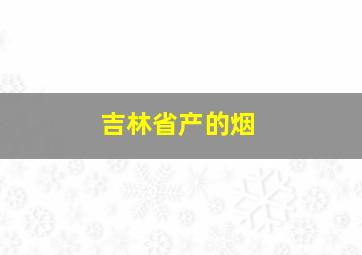 吉林省产的烟